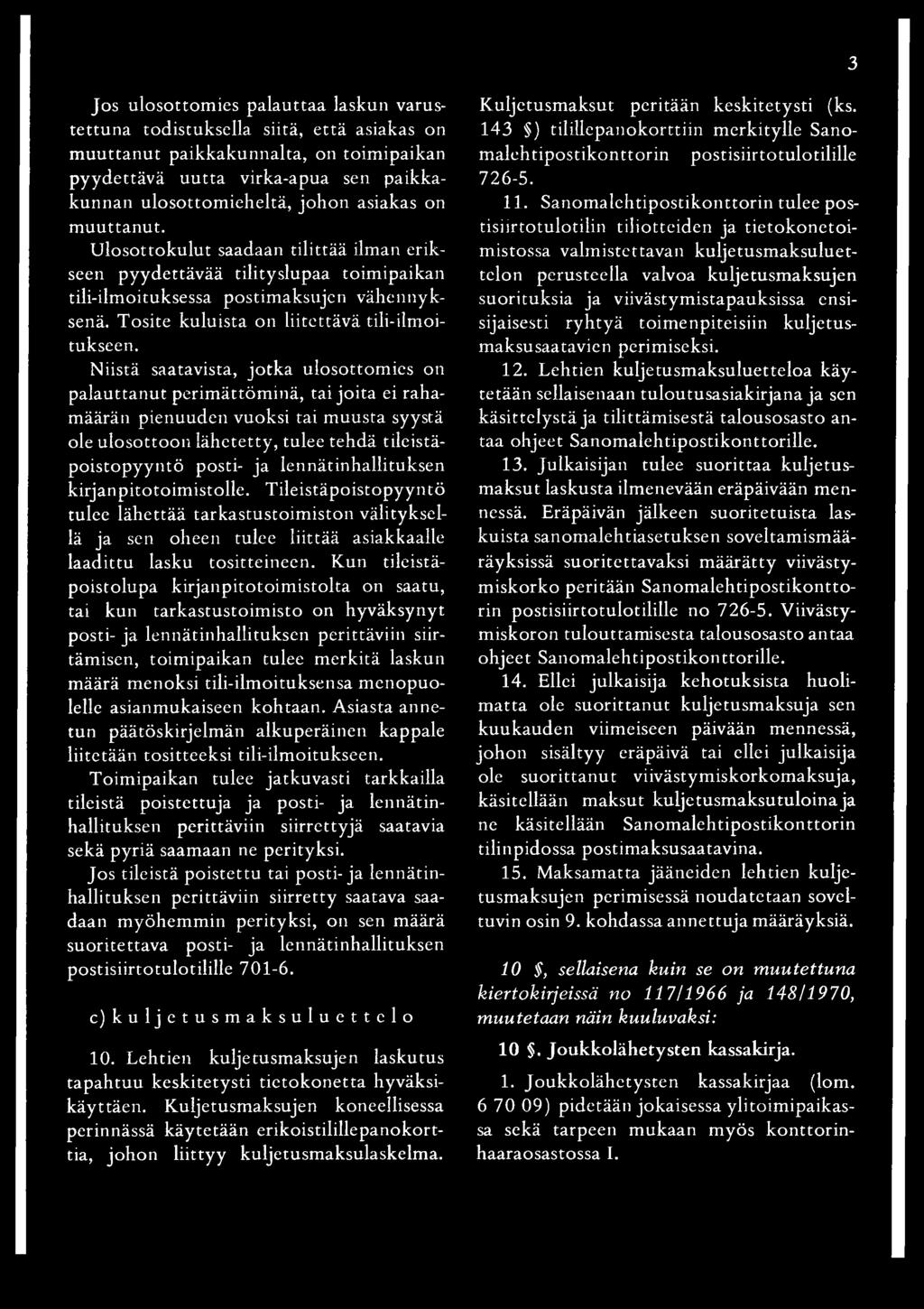 3

Jos ulosottomies palauttaa laskun varustettuna todistuksella siitä, että asiakas on muuttanut paikkakunnalta, on toimipaikan pyydettävä uutta virka-apua sen paikkakunnan ulosottomieheltä, johon asiakas on muuttanut.

Ulosottokulut saadaan tilittää ilman erikseen pyydettävää tilityslupaa toimipaikan tili-ilmoituksessa postimaksujen vähennyksenä. Tosite kuluista on liitettävä tili-ilmoitukseen.

Niistä saatavista, jotka ulosottomies on palauttanut perimättöminä, tai joita ei rahamäärän pienuuden vuoksi tai muusta syystä ole ulosottoon lähetetty, tulee tehdä tileistäpoistopyyntö posti- ja lennätinhallituksen kirjanpitotoimistolle. Tileistäpoistopyyntö tulee lähettää tarkastustoimiston välityksellä ja sen oheen tulee liittää asiakkaalle laadittu lasku tositteineen. Kun tileistäpoistolupa kirjanpitotoimistolta on saatu, tai kun tarkastustoimisto on hyväksynyt posti- ja lennätinhallituksen perittäviin siirtämisen, toimipaikan tulee merkitä laskun määrä menoksi tili-ilmoituksensa menopuolelle asianmukaiseen kohtaan. Asiasta annetun päätöskirjelmän alkuperäinen kappale liitetään tositteeksi tili-ilmoitukseen.

Toimipaikan tulee jatkuvasti tarkkailla tileistä poistettuja ja posti- ja lennätinhallituksen perittäviin siirrettyjä saatavia sekä pyriä saamaan ne perityksi.

Jos tileistä poistettu tai posti- ja lennätinhallituksen perittäviin siirretty saatava saadaan myöhemmin perityksi, on sen määrä suoritettava posti- ja lennätinhallituksen postisiirtotulotilille 701-6.

c) kuljetusmaksuluettelo

10. Lehtien kuljetusmaksujen laskutus tapahtuu keskitetysti tietokonetta hyväksikäyttäen. Kuljetusmaksujen koneellisessa perinnässä käytetään erikoistilillepanokorttia, johon liittyy kuljetusmaksulaskelma.

Kuljetusmaksut peritään keskitetysti (ks. 143 §) tilillepanokorttiin merkitylle Sanomalehtipostikonttorin postisiirtotulotilille 726-5.

11. Sanomalehtipostikonttorin tulee postisiirtotulotilin tiliotteiden ja tietokonetoimistossa valmistettavan kuljetusmaksuluettelon perusteella valvoa kuljetusmaksujen suorituksia ja viivästymistapauksissa ensisijaisesti ryhtyä toimenpiteisiin kuljetusmaksusaatavien perimiseksi.

12. Lehtien kuljetusmaksuluetteloa käytetään sellaisenaan tuloutusasiakirjana ja sen käsittelystä ja tilittämisestä talousosasto antaa ohjeet Sanomalehtipostikonttorille.

13. Julkaisijan tulee suorittaa kuljetusmaksut laskusta ilmenevään eräpäivään mennessä. Eräpäivän jälkeen suoritetuista laskuista sanomalehtiasetuksen soveltamismääräyksissä suoritettavaksi määrätty viivästymiskorko peritään Sanomalehtipostikonttorin postisiirtotulotilille no 726-5. Viivästymiskoron tulouttamisesta talousosasto antaa ohjeet Sanomalehtipostikonttorille.

14. Ellei julkaisija kehotuksista huolimatta ole suorittanut kuljetusmaksuja sen kuukauden viimeiseen päivään mennessä, johon sisältyy eräpäivä tai ellei julkaisija ole suorittanut viivästymiskorkomaksuja, käsitellään maksut kuljetusmaksutuloina ja ne käsitellään Sanomalehtipostikonttorin tilinpidossa postimaksusaatavina.

15. Maksamatta jääneiden lehtien kuljetusmaksujen perimisessä noudatetaan soveltuvin osin 9. kohdassa annettuja määräyksiä.

10 §, sellaisena kuin se on muutettuna kiertokirjeissä no 117/1966 ja 148/1970, muutetaan näin kuuluvaksi:

10 §. Joukkolähetysten kassakirja.

1. Joukkolähetysten kassakirjaa (lom. 6 70 09) pidetään jokaisessa ylitoimipaikassa sekä tarpeen mukaan myös konttorinhaaraosastossa I.